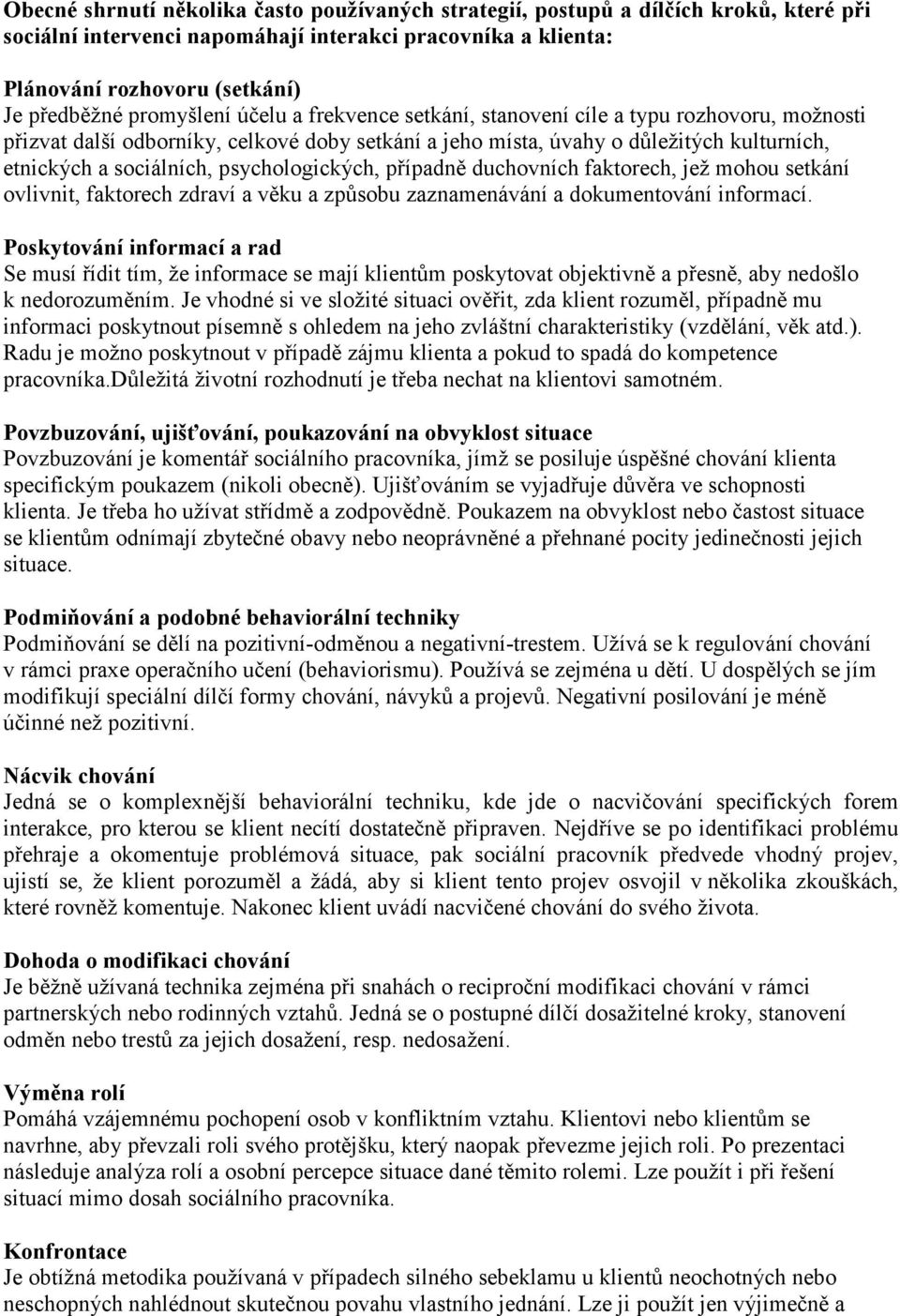 Obecné shrnutí několika často používaných strategií, postupů a dílčích kroků, které při sociální intervenci napomáhají interakci pracovníka a klienta:

Plánování rozhovoru (setkání)
Je předběžné promyšlení účelu a frekvence setkání, stanovení cíle a typu rozhovoru, možnosti přizvat další odborníky, celkové doby setkání a jeho místa, úvahy o důležitých kulturních, etnických a sociálních, psychologických, případně duchovních faktorech, jež mohou setkání ovlivnit, faktorech zdraví a věku a způsobu zaznamenávání a dokumentování informací.

Poskytování informací a rad
Se musí řídit tím, že informace se mají klientům poskytovat objektivně a přesně, aby nedošlo k nedorozuměním. Je vhodné si ve složité situaci ověřit, zda klient rozuměl, případně mu informaci poskytnout písemně s ohledem na jeho zvláštní charakteristiky (vzdělání, věk atd.). Radu je možno poskytnout v případě zájmu klienta a pokud to spadá do kompetence pracovníka.Důležitá životní rozhodnutí je třeba nechat na klientovi samotném.

Povzbuzování, ujišťování, poukazování na obvyklost situace
Povzbuzování je komentář sociálního pracovníka, jímž se posiluje úspěšné chování klienta specifickým poukazem (nikoli obecně). Ujišťováním se vyjadřuje důvěra ve schopnosti klienta. Je třeba ho užívat střídmě a zodpovědně. Poukazem na obvyklost nebo častost situace se klientům odnímají zbytečné obavy nebo neoprávněné a přehnané pocity jedinečnosti jejich situace.

Podmiňování a podobné behaviorální techniky
Podmiňování se dělí na pozitivní-odměnou a negativní-trestem. Užívá se k regulování chování v rámci praxe operačního učení (behaviorismu). Používá se zejména u dětí. U dospělých se jím modifikují speciální dílčí formy chování, návyků a projevů. Negativní posilování je méně účinné než pozitivní.

Nácvik chování
Jedná se o komplexnější behaviorální techniku, kde jde o nacvičování specifických forem interakce, pro kterou se klient necítí dostatečně připraven. Nejdříve se po identifikaci problému přehraje a okomentuje problémová situace, pak sociální pracovník předvede vhodný projev, ujistí se, že klient porozuměl a žádá, aby si klient tento projev osvojil v několika zkouškách, které rovněž komentuje. Nakonec klient uvádí nacvičené chování do svého života.

Dohoda o modifikaci chování
Je běžně užívaná technika zejména při snahách o reciproční modifikaci chování v rámci partnerských nebo rodinných vztahů. Jedná se o postupné dílčí dosažitelné kroky, stanovení odměn nebo trestů za jejich dosažení, resp. nedosažení.

Výměna rolí
Pomáhá vzájemnému pochopení osob v konfliktním vztahu. Klientovi nebo klientům se navrhne, aby převzali roli svého protějšku, který naopak převezme jejich roli. Po prezentaci následuje analýza rolí a osobní percepce situace dané těmito rolemi. Lze použít i při řešení situací mimo dosah sociálního pracovníka.

Konfrontace
Je obtížná metodika používaná v případech silného sebeklamu u klientů neochotných nebo neschopných nahlédnout skutečnou povahu vlastního jednání. Lze ji použít jen výjimečně a